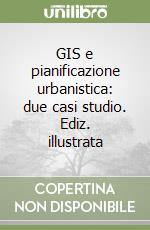 unilibro

GIS e pianificazione urbanistica: due casi studio. Ediz. illustrata

COPERTINA NON DISPONIBILE